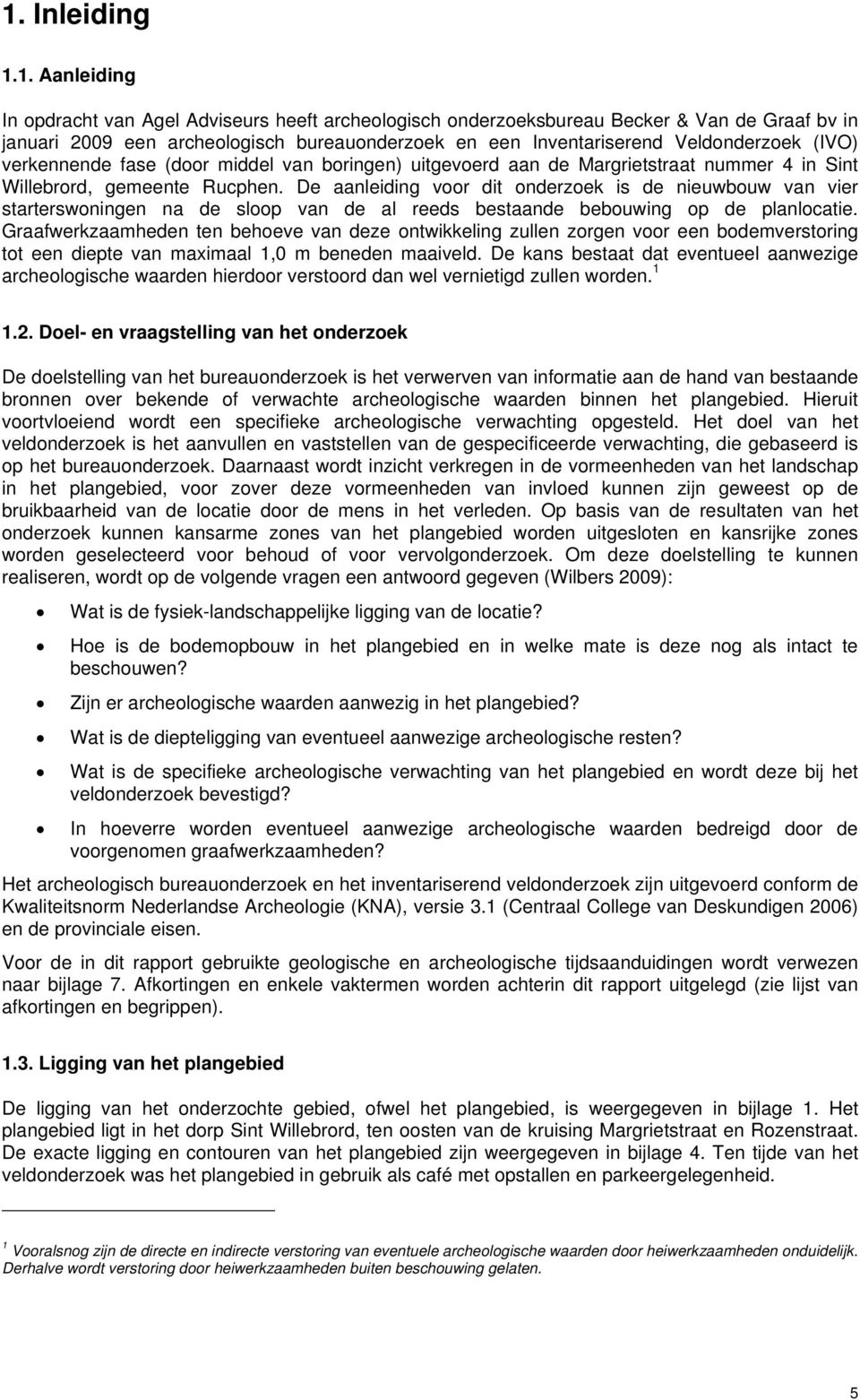 1. Inleiding

1.1. Aanleiding

In opdracht van Agel Adviseurs heeft archeologisch onderzoeksbureau Becker & Van de Graaf bv in januari 2009 een archeologisch bureauonderzoek en een Inventariserend Veldonderzoek (IVO) verkennende fase (door middel van boringen) uitgevoerd aan de Margrietstraat nummer 4 in Sint Willebrord, gemeente Rucphen. De aanleiding voor dit onderzoek is de nieuwbouw van vier starterswoningen na de sloop van de al reeds bestaande bebouwing op de planlocatie. Graafwerkzaamheden ten behoeve van deze ontwikkeling zullen zorgen voor een bodemverstoring tot een diepte van maximaal 1,0 m beneden maaiveld. De kans bestaat dat eventueel aanwezige archeologische waarden hierdoor verstoord dan wel vernietigd zullen worden. $^1$

1.2. Doel- en vraagstelling van het onderzoek

De doelstelling van het bureauonderzoek is het verwerven van informatie aan de hand van bestaande bronnen over bekende of verwachte archeologische waarden binnen het plangebied. Hieruit voortvloeiend wordt een specifieke archeologische verwachting opgesteld. Het doel van het veldonderzoek is het aanvullen en vaststellen van de gespecificeerde verwachting, die gebaseerd is op het bureauonderzoek. Daarnaast wordt inzicht verkregen in de vormeenheden van het landschap in het plangebied, voor zover deze vormeenheden van invloed kunnen zijn geweest op de bruikbaarheid van de locatie door de mens in het verleden. Op basis van de resultaten van het onderzoek kunnen kansarme zones van het plangebied worden uitgesloten en kansrijke zones worden geselecteerd voor behoud of voor vervolgonderzoek. Om deze doelstelling te kunnen realiseren, wordt op de volgende vragen een antwoord gegeven (Wilbers 2009):

• Wat is de fysiek-landschappelijke ligging van de locatie?
• Hoe is de bodemopbouw in het plangebied en in welke mate is deze nog als intact te beschouwen?
• Zijn er archeologische waarden aanwezig in het plangebied?
• Wat is de diepteligging van eventueel aanwezige archeologische resten?
• Wat is de specifieke archeologische verwachting van het plangebied en wordt deze bij het veldonderzoek bevestigd?
• In hoeverre worden eventueel aanwezige archeologische waarden bedreigd door de voorgenomen graafwerkzaamheden?

Het archeologisch bureauonderzoek en het inventariserend veldonderzoek zijn uitgevoerd conform de Kwaliteitsnorm Nederlandse Archeologie (KNA), versie 3.1 (Centraal College van Deskundigen 2006) en de provinciale eisen.

Voor de in dit rapport gebruikte geologische en archeologische tijdsaanduidingen wordt verwezen naar bijlage 7. Afkortingen en enkele vaktermen worden achterin dit rapport uitgelegd (zie lijst van afkortingen en begrippen).

1.3. Ligging van het plangebied

De ligging van het onderzochte gebied, ofwel het plangebied, is weergegeven in bijlage 1. Het plangebied ligt in het dorp Sint Willebrord, ten oosten van de kruising Margrietstraat en Rozenstraat. De exacte ligging en contouren van het plangebied zijn weergegeven in bijlage 4. Ten tijde van het veldonderzoek was het plangebied in gebruik als café met opstallen en parkeergelegenheid.

$^1$ Vooralsnog zijn de directe en indirecte verstoring van eventuele archeologische waarden door heiwerkzaamheden onduidelijk. Derhalve wordt verstoring door heiwerkzaamheden buiten beschouwing gelaten.

5